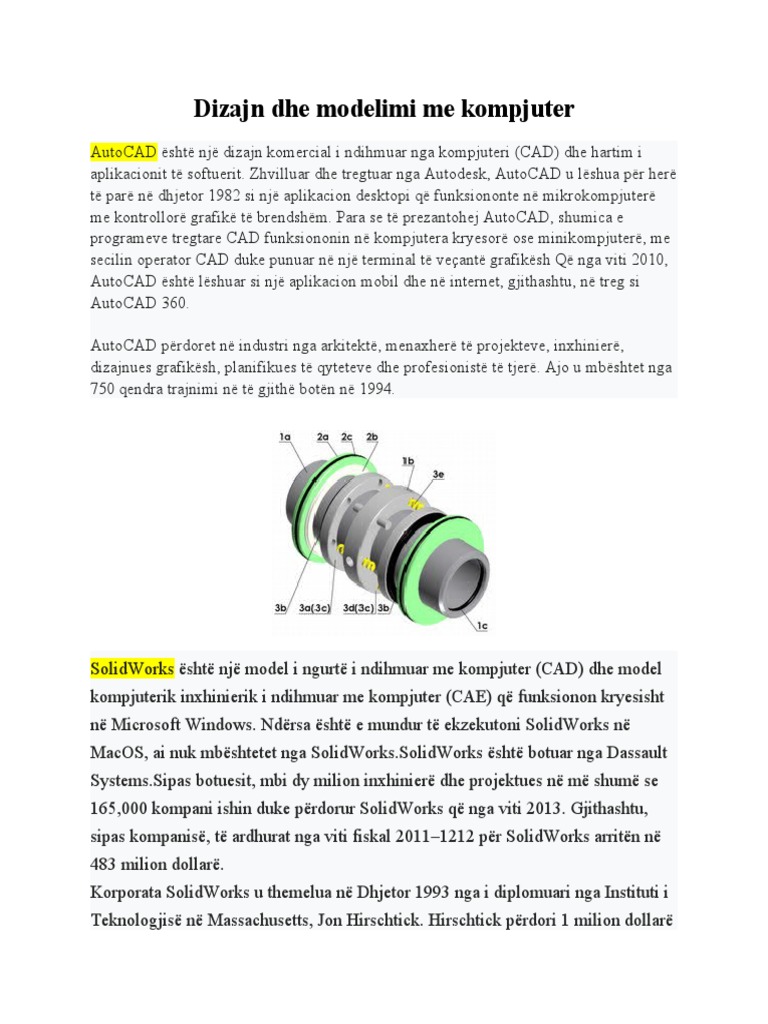 Dizajn dhe modelimi me kompjuter

AutoCAD është një dizajn komercial i ndihmuar nga kompjuteri (CAD) dhe hartim i aplikacionit të softuerit. Zhvilluar dhe tregtuar nga Autodesk, AutoCAD u lëshua për herë të parë në dhjetor 1982 si një aplikacion desktopi që funksiononte në mikrokompjuterë me kontrollorë grafikë të brendshëm. Para se të prezantohej AutoCAD, shumica e programeve tregtare CAD funksiononin në kompjutera kryesorë ose minikompjuterë, me secilin operator CAD duke punuar në një terminal të veçantë grafikësh Që nga viti 2010, AutoCAD është lëshuar si një aplikacion mobil dhe në internet, gjithashtu, në treg si AutoCAD 360.

AutoCAD përdoret në industri nga arkitektë, menaxherë të projekteve, inxhinierë, dizajnues grafikësh, planifikues të qyteteve dhe profesionistë të tjerë. Ajo u mbështet nga 750 qendra trajnimi në të gjithë botën në 1994.

1a 2a 2c 2b 1b 3e 3b 3a(3c) 3d(3c) 3b 1c

SolidWorks është një model i ngurtë i ndihmuar me kompjuter (CAD) dhe model kompjuterik inxhinierik i ndihmuar me kompjuter (CAE) që funksionon kryesisht në Microsoft Windows. Ndërsa është e mundur të ekzekutoni SolidWorks në MacOS, ai nuk mbështetet nga SolidWorks.SolidWorks është botuar nga Dassault Systems.Sipas botuesit, mbi dy milion inxhinierë dhe projektues në më shumë se 165,000 kompani ishin duke përdorur SolidWorks që nga viti 2013. Gjithashtu, sipas kompanisë, të ardhurat nga viti fiskal 2011–1212 për SolidWorks arritën në 483 milion dollarë.
Korporata SolidWorks u themelua në Dhjetor 1993 nga i diplomuari nga Instituti i Teknologjisë në Massachusetts, Jon Hirschtick. Hirschtick përdori 1 milion dollarë